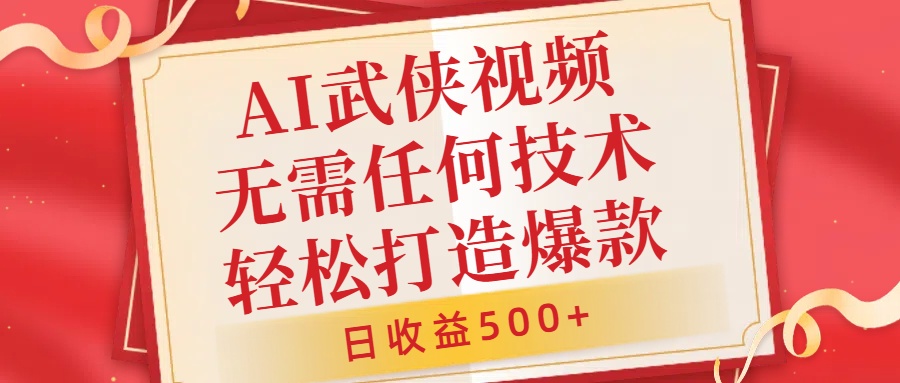 AI武侠视频
无需任何技术
轻松打造爆款

日收益500+